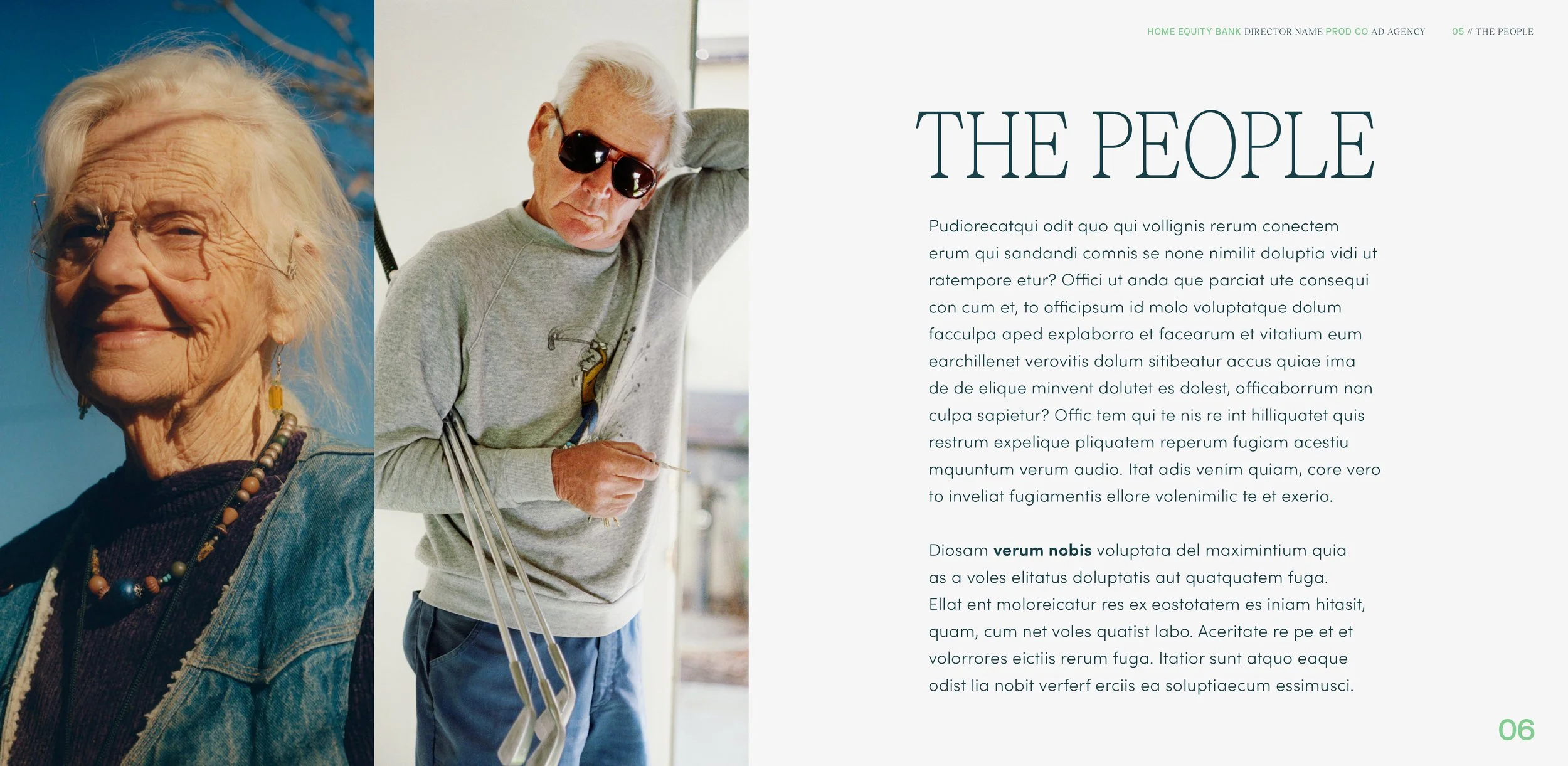 HOME EQUITY BANK DIRECTOR NAME PROD CO AD AGENCY 05 // THE PEOPLE

THE PEOPLE

Pudiorecatqui odit quo qui vollignis rerum conectem erum qui sandandi comnis se none nimilit doluptia vidi ut ratempore etur? Offici ut anda que parciat ute consequi con cum et, to officipsum id molo voluptatque dolum facculpa aped explaborro et facearum et vitatium eum earchillenet verovitis dolum sitibeatur accus quiae ima de de elique minvent dolutet es dolest, officaborrum non culpa sapietur? Offic tem qui te nis re int hilliquatet quis restrum expelique pliquatem reperum fugiam acestiu mquuntum verum audio. Itat adis venim quiam, core vero to inveliat fugiamentis ellore volenimilic te et exerio.

Diosam verum nobis voluptata del maximintium quia as a voles elitatus doluptatis aut quatquatem fuga. Ellat ent moloreicatur res ex eostotatem es iniam hitasit, quam, cum net voles quatist labo. Aceritate re pe et et volorrores eictiis rerum fuga. Itatior sunt atquo eaque odist lia nobit verferf erciis ea soluptiaecum essimusci.

06